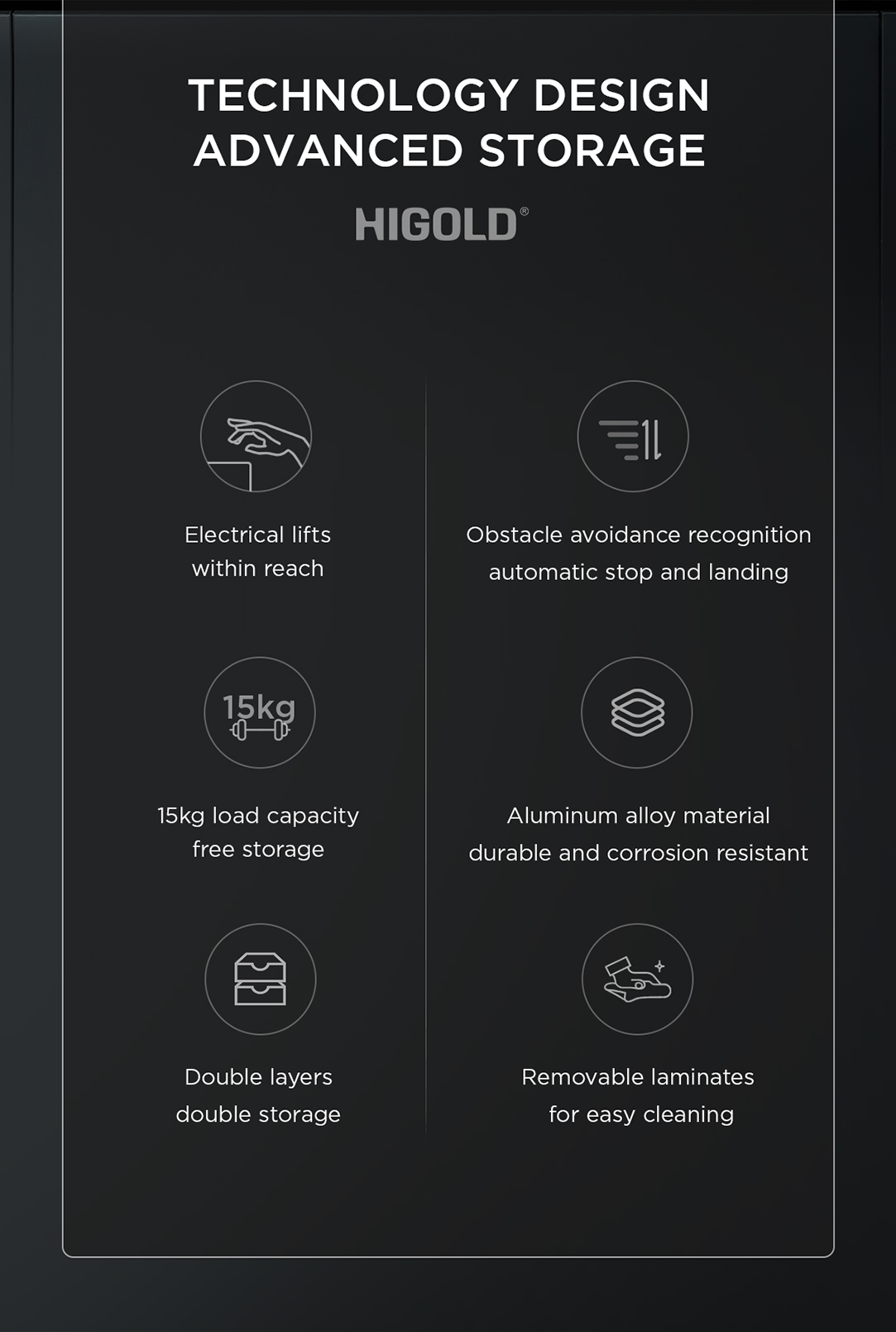 TECHNOLOGY DESIGN
ADVANCED STORAGE

HIGOLD®

Electrical lifts
within reach

15kg

15kg load capacity
free storage

Double layers
double storage

Obstacle avoidance recognition
automatic stop and landing

Aluminum alloy material
durable and corrosion resistant

Removable laminates
for easy cleaning